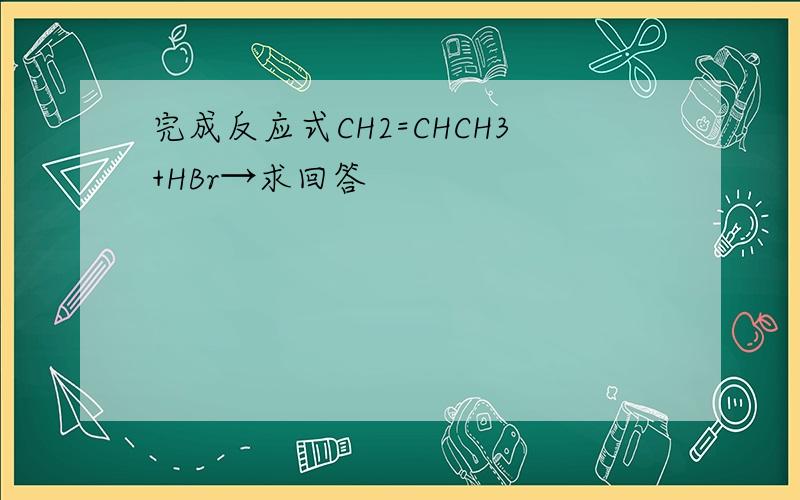 完成反应式CH2=CHCH3+HBr→求回答